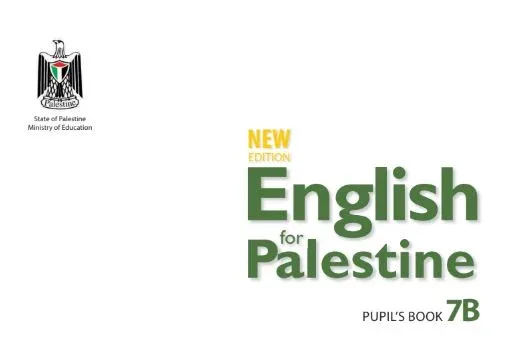 Palestine

State of Palestine
Ministry of Education

NEW
EDITION

English
for
Palestine

PUPIL'S BOOK 7B